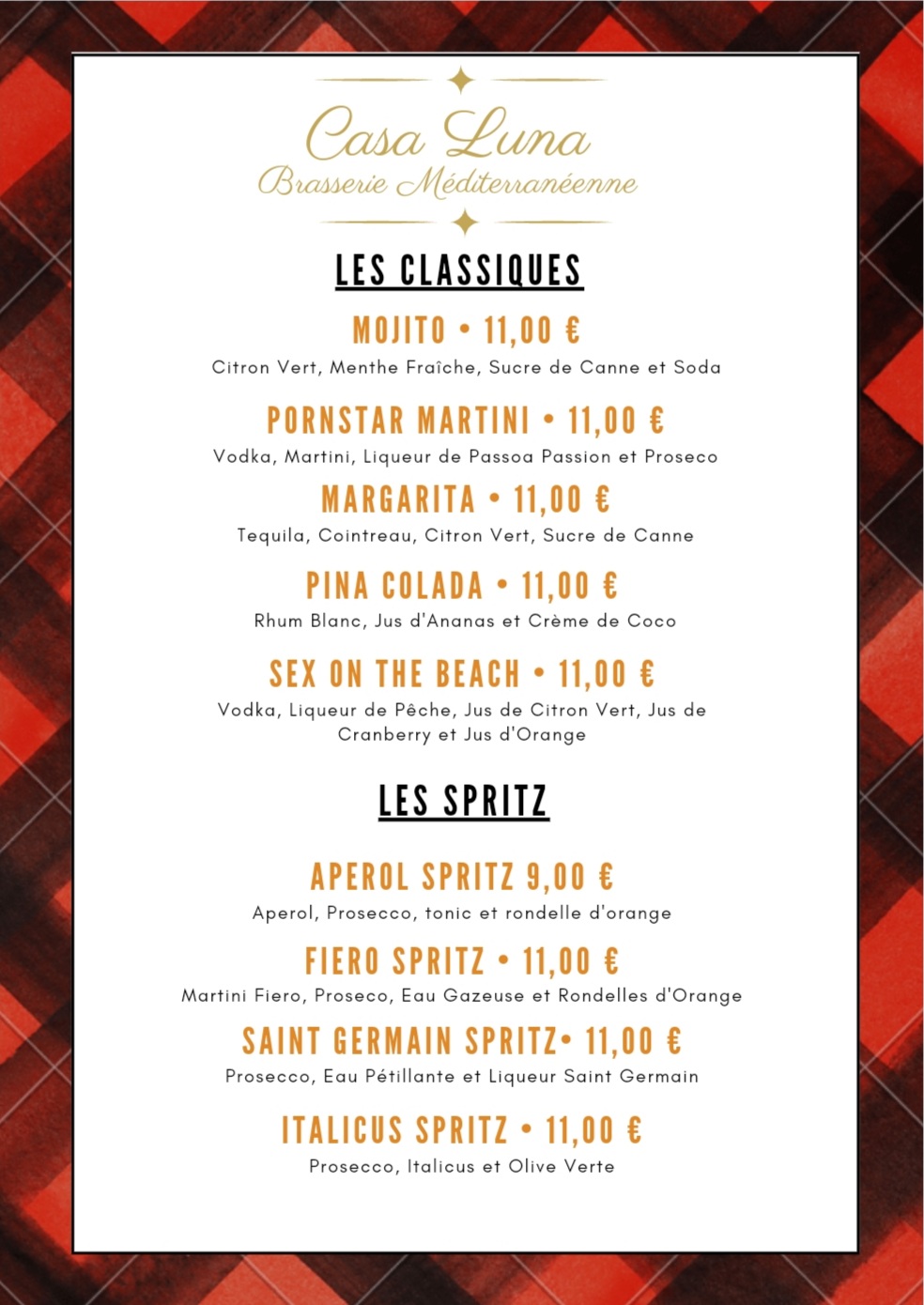 Casa Luna
Brasserie Méditerranéenne

LES CLASSIQUES

MOJITO • 11,00 €
Citron Vert, Menthe Fraîche, Sucre de Canne et Soda

PORNSTAR MARTINI • 11,00 €
Vodka, Martini, Liqueur de Passoa Passion et Proseco

MARGARITA • 11,00 €
Tequila, Cointreau, Citron Vert, Sucre de Canne

PINA COLADA • 11,00 €
Rhum Blanc, Jus d'Ananas et Crème de Coco

SEX ON THE BEACH • 11,00 €
Vodka, Liqueur de Pêche, Jus de Citron Vert, Jus de Cranberry et Jus d'Orange

LES SPRITZ

APEROL SPRITZ 9,00 €
Aperol, Prosecco, tonic et rondelle d'orange

FIERO SPRITZ • 11,00 €
Martini Fiero, Proseco, Eau Gazeuse et Rondelles d'Orange

SAINT GERMAIN SPRITZ• 11,00 €
Prosecco, Eau Pétillante et Liqueur Saint Germain

ITALICUS SPRITZ • 11,00 €
Prosecco, Italicus et Olive Verte